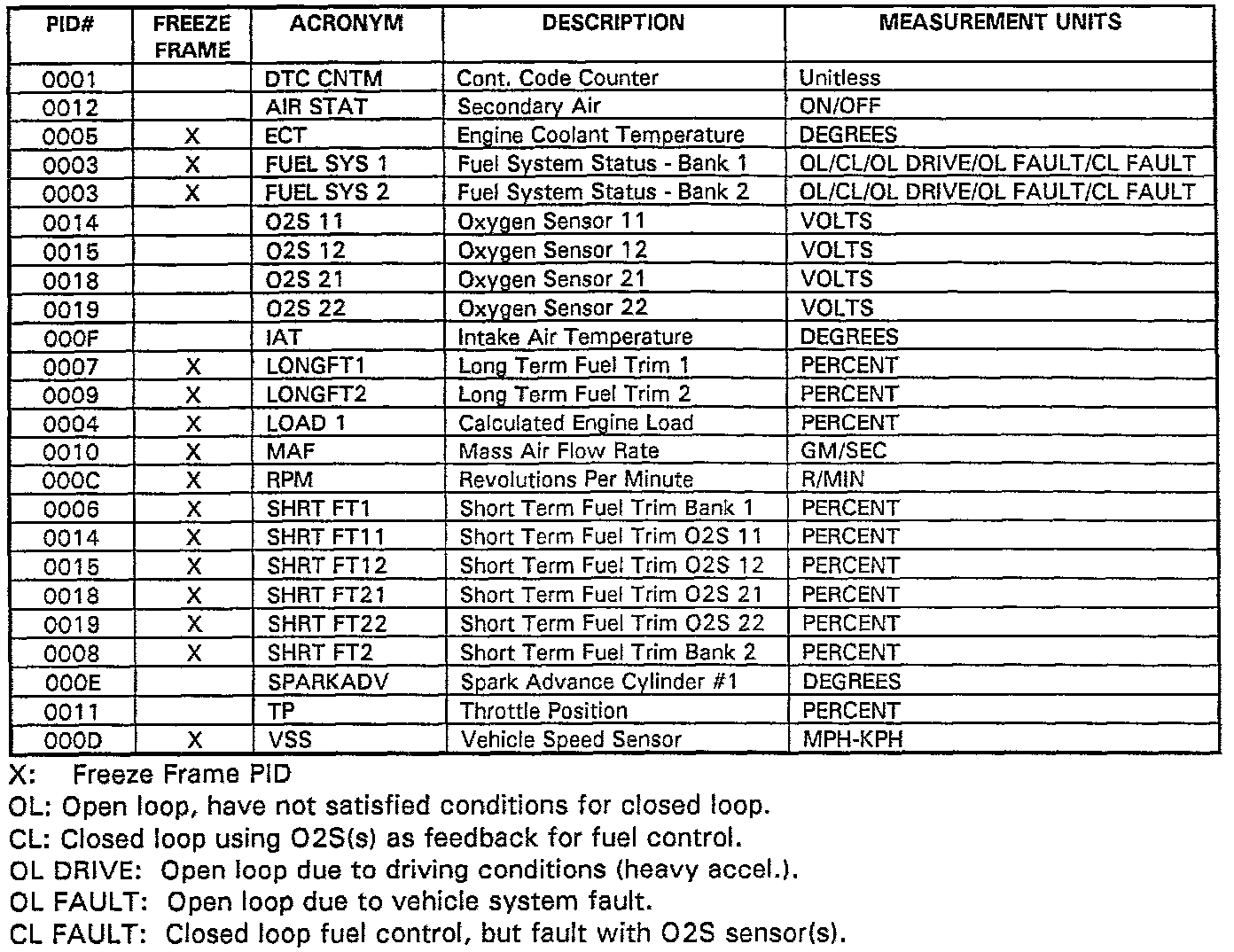 | PID# | FREEZE FRAME | ACRONYM | DESCRIPTION | MEASUREMENT UNITS |
|---|---|---|---|---|
| 0001 | | DTC CNTM | Cont. Code Counter | Unitless |
| 0012 | | AIR STAT | Secondary Air | ON/OFF |
| 0005 | X | ECT | Engine Coolant Temperature | DEGREES |
| 0003 | X | FUEL SYS 1 | Fuel System Status - Bank 1 | OL/CL/OL DRIVE/OL FAULT/CL FAULT |
| 0003 | X | FUEL SYS 2 | Fuel System Status - Bank 2 | OL/CL/OL DRIVE/OL FAULT/CL FAULT |
| 0014 | | O2S 11 | Oxygen Sensor 11 | VOLTS |
| 0015 | | O2S 12 | Oxygen Sensor 12 | VOLTS |
| 0018 | | O2S 21 | Oxygen Sensor 21 | VOLTS |
| 0019 | | O2S 22 | Oxygen Sensor 22 | VOLTS |
| 000F | | IAT | Intake Air Temperature | DEGREES |
| 0007 | X | LONGFT1 | Long Term Fuel Trim 1 | PERCENT |
| 0009 | X | LONGFT2 | Long Term Fuel Trim 2 | PERCENT |
| 0004 | X | LOAD 1 | Calculated Engine Load | PERCENT |
| 0010 | X | MAF | Mass Air Flow Rate | GM/SEC |
| 000C | X | RPM | Revolutions Per Minute | R/MIN |
| 0006 | X | SHRT FT1 | Short Term Fuel Trim Bank 1 | PERCENT |
| 0014 | X | SHRT FT11 | Short Term Fuel Trim O2S 11 | PERCENT |
| 0015 | X | SHRT FT12 | Short Term Fuel Trim O2S 12 | PERCENT |
| 0018 | X | SHRT FT21 | Short Term Fuel Trim O2S 21 | PERCENT |
| 0019 | X | SHRT FT22 | Short Term Fuel Trim O2S 22 | PERCENT |
| 0008 | X | SHRT FT2 | Short Term Fuel Trim Bank 2 | PERCENT |
| 000E | | SPARKADV | Spark Advance Cylinder #1 | DEGREES |
| 0011 | | TP | Throttle Position | PERCENT |
| 000D | X | VSS | Vehicle Speed Sensor | MPH-KPH |

X: Freeze Frame PID
OL: Open loop, have not satisfied conditions for closed loop.
CL: Closed loop using O2S(s) as feedback for fuel control.
OL DRIVE: Open loop due to driving conditions (heavy accel.).
OL FAULT: Open loop due to vehicle system fault.
CL FAULT: Closed loop fuel control, but fault with O2S sensor(s).